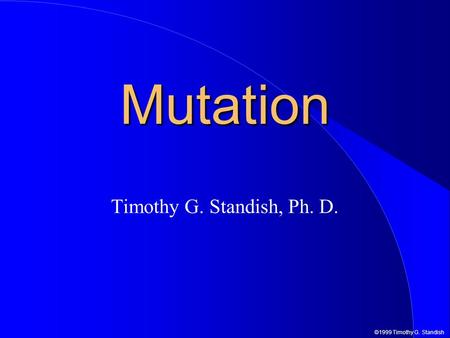 Mutation

Timothy G. Standish, Ph. D.

©1999 Timothy G. Standish